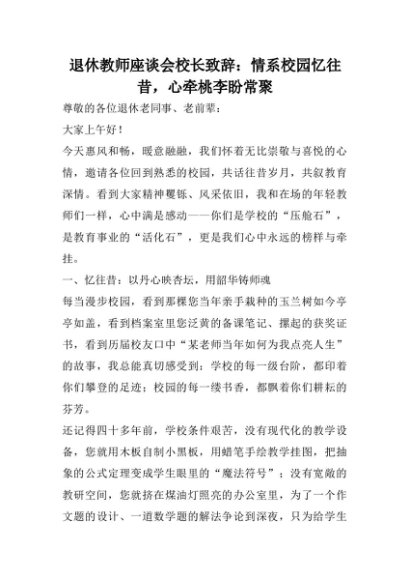 退休教师座谈会校长致辞：情系校园忆往昔，心牵桃李盼常聚

尊敬的各位退休老同事、老前辈：

大家上午好！

今天惠风和畅，暖意融融，我们怀着无比崇敬与喜悦的心情，邀请各位回到熟悉的校园，共话往昔岁月，共叙教育深情。看到大家精神矍铄、风采依旧，我和在场的年轻教师们一样，心中满是感动——你们是学校的“压舱石”，是教育事业的“活化石”，更是我们心中永远的榜样与牵挂。

一、忆往昔：以丹心映杏坛，用韶华铸师魂

每当漫步校园，看到那棵您当年亲手栽种的玉兰树如今亭亭如盖，看到档案室里您泛黄的备课笔记、摞起的获奖证书，看到历届校友口中“某老师当年如何为我点亮人生”的故事，我总能真切感受到：学校的每一级台阶，都印着你们攀登的足迹；校园的每一缕书香，都飘着你们耕耘的芬芳。

还记得四十多年前，学校条件艰苦，没有现代化的教学设备，您就用木板自制小黑板，用蜡笔手绘教学挂图，把抽象的公式定理变成学生眼里的“魔法符号”；没有宽敞的教研空间，您就挤在煤油灯照亮的办公室里，为了一个作文题的设计、一道数学题的解法争论到深夜，只为给学生